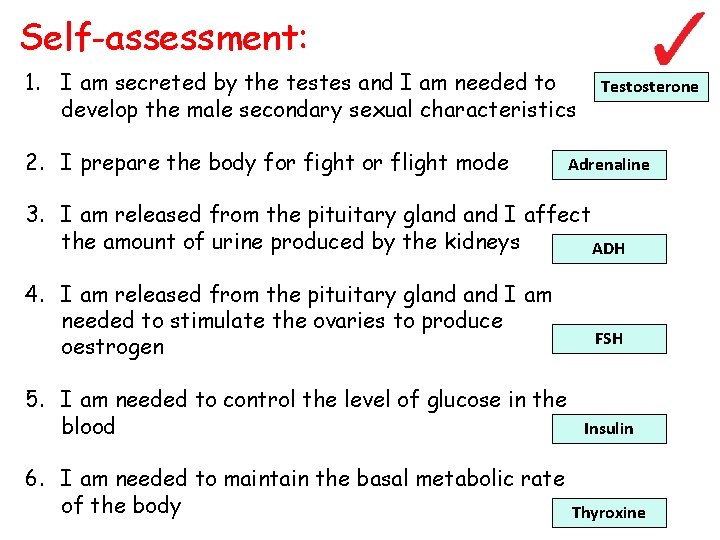 Self-assessment:

1. I am secreted by the testes and I am needed to develop the male secondary sexual characteristics

Testosterone

2. I prepare the body for fight or flight mode

Adrenaline

3. I am released from the pituitary gland and I affect the amount of urine produced by the kidneys

ADH

4. I am released from the pituitary gland and I am needed to stimulate the ovaries to produce oestrogen

FSH

5. I am needed to control the level of glucose in the blood

Insulin

6. I am needed to maintain the basal metabolic rate of the body

Thyroxine